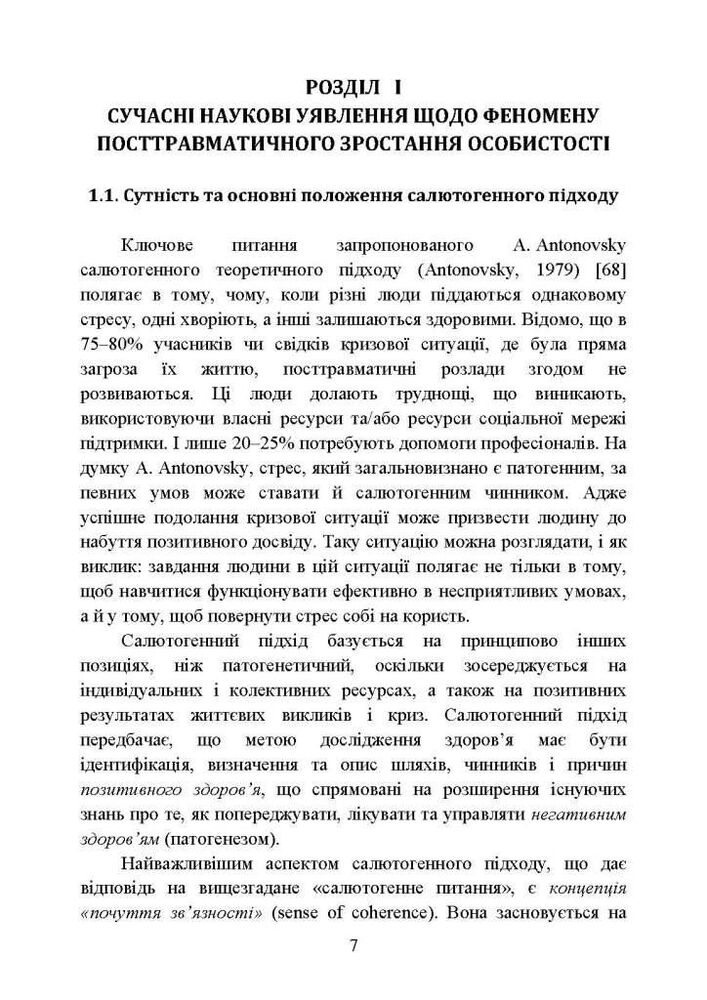 РОЗДІЛ І
СУЧАСНІ НАУКОВІ УЯВЛЕННЯ ЩОДО ФЕНОМЕНУ ПОСТТРАВМАТИЧНОГО ЗРОСТАННЯ ОСОБИСТОСТІ

1.1. Сутність та основні положення салютогенного підходу

Ключове питання запропонованого A. Antonovsky салютогенного теоретичного підходу (Antonovsky, 1979) [68] полягає в тому, чому, коли різні люди піддаються однаковому стресу, одні хворіють, а інші залишаються здоровими. Відомо, що в 75–80% учасників чи свідків кризової ситуації, де була пряма загроза їх життю, посттравматичні розлади згодом не розвиваються. Ці люди долають труднощі, що виникають, використовуючи власні ресурси та/або ресурси соціальної мережі підтримки. І лише 20–25% потребують допомоги професіоналів. На думку A. Antonovsky, стрес, який загальновизнано є патогенним, за певних умов може ставати й салютогенним чинником. Адже успішне подолання кризової ситуації може призвести людину до набуття позитивного досвіду. Таку ситуацію можна розглядати, і як виклик: завдання людини в цій ситуації полягає не тільки в тому, щоб навчитися функціонувати ефективно в несприятливих умовах, а й у тому, щоб повернути стрес собі на користь.

Салютогенний підхід базується на принципово інших позиціях, ніж патогенетичний, оскільки зосереджується на індивідуальних і колективних ресурсах, а також на позитивних результатах життєвих викликів і криз. Салютогенний підхід передбачає, що метою дослідження здоров'я має бути ідентифікація, визначення та опис шляхів, чинників і причин позитивного здоров'я, що спрямовані на розширення існуючих знань про те, як попереджувати, лікувати та управляти негативним здоров'ям (патогенезом).

Найважливішим аспектом салютогенного підходу, що дає відповідь на вищезгадане «салютогенне питання», є концепція «почуття зв'язності» (sense of coherence). Вона засновується на

7